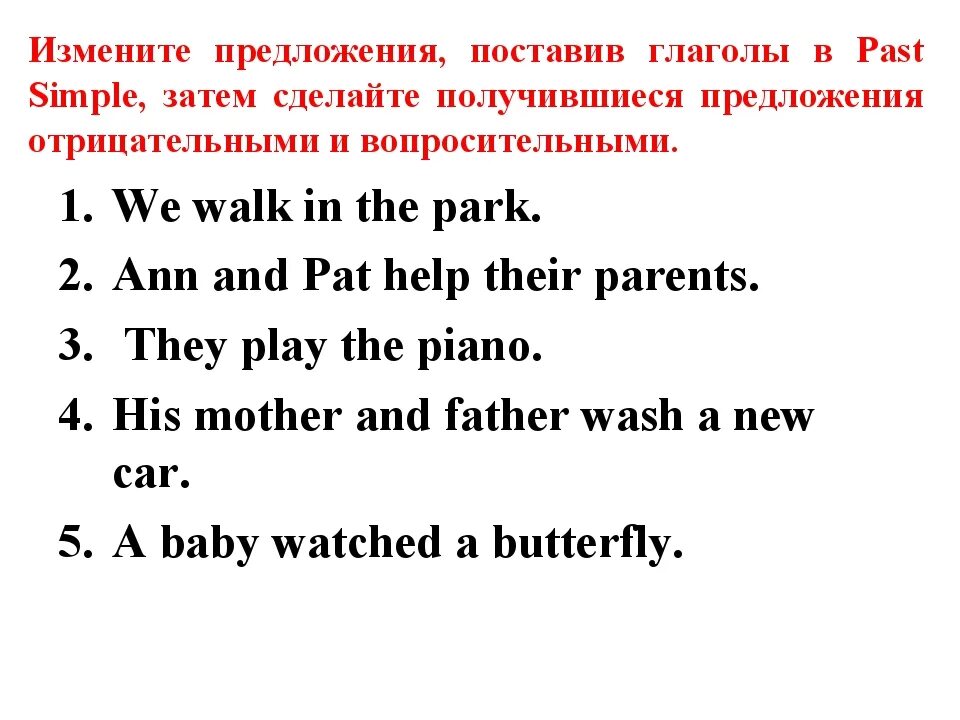 Измените предложения, поставив глаголы в Past Simple, затем сделайте получившиеся предложения отрицательными и вопросительными.

1. We walk in the park.
2. Ann and Pat help their parents.
3. They play the piano.
4. His mother and father wash a new car.
5. A baby watched a butterfly.